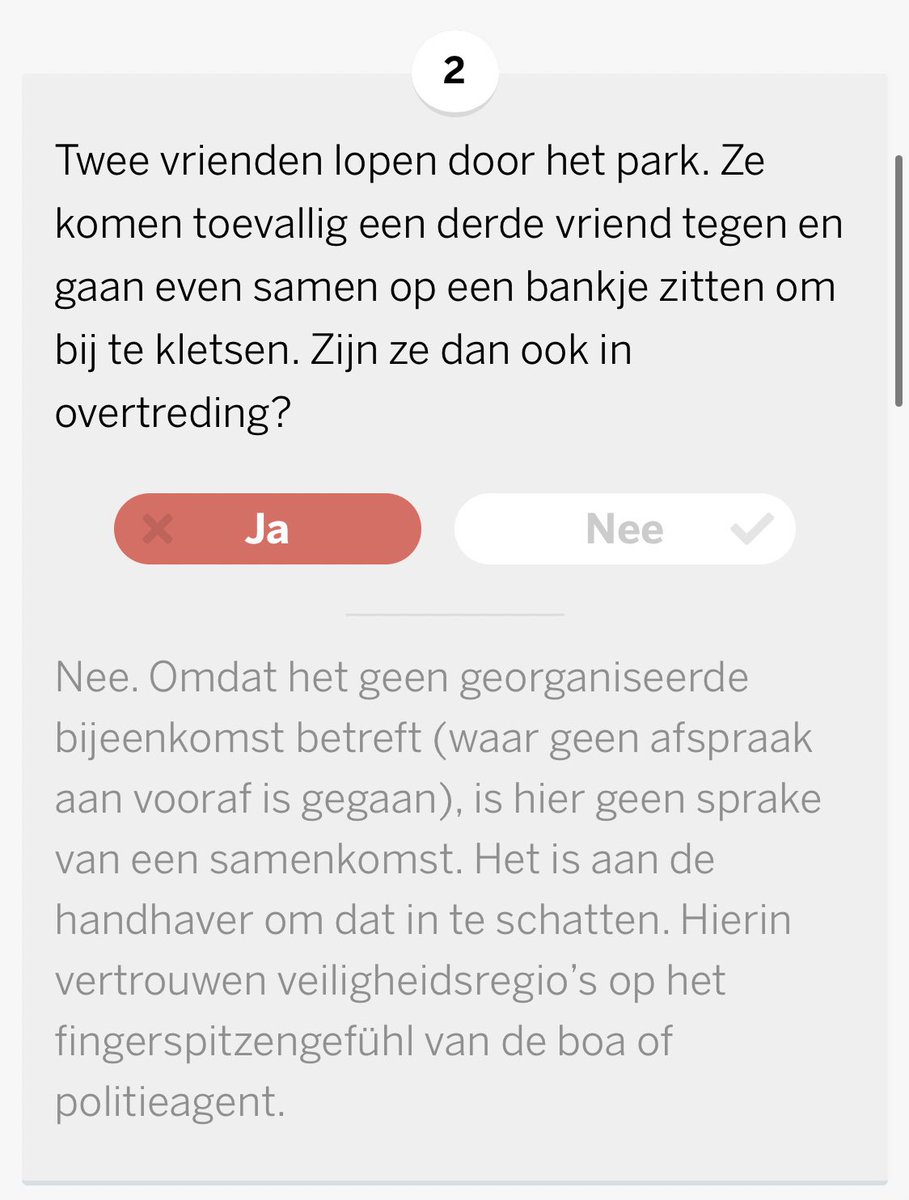 2

Twee vrienden lopen door het park. Ze komen toevallig een derde vriend tegen en gaan even samen op een bankje zitten om bij te kletsen. Zijn ze dan ook in overtreding?

Ja

Nee

Nee. Omdat het geen georganiseerde bijeenkomst betreft (waar geen afspraak aan vooraf is gegaan), is hier geen sprake van een samenkomst. Het is aan de handhaver om dat in te schatten. Hierin vertrouwen veiligheidsregio's op het fingerspitzengefühl van de boa of politieagent.